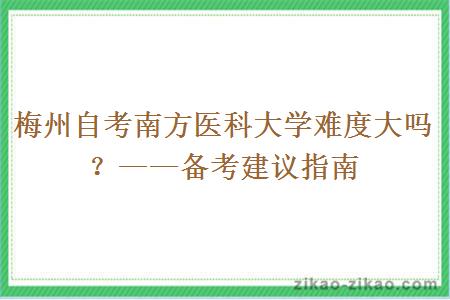 梅州自考南方医科大学难度大吗？——备考建议指南

zikao-zikao.com